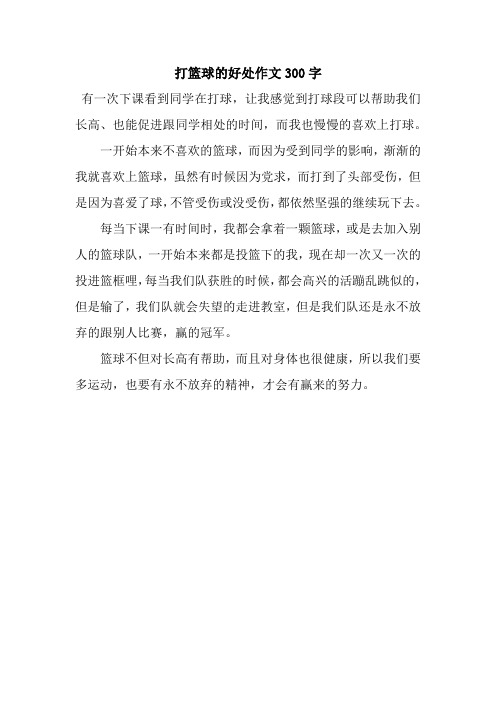 打篮球的好处作文 300 字

有一次下课看到同学在打球，让我感觉到打球段可以帮助我们长高、也能促进跟同学相处的时间，而我也慢慢的喜欢上打球。

一开始本来不喜欢的篮球，而因为受到同学的影响，渐渐的我就喜欢上篮球，虽然有时候因为党求，而打到了头部受伤，但是因为喜爱了球，不管受伤或没受伤，都依然坚强的继续玩下去。

每当下课一有时间时，我都会拿着一颗篮球，或是去加入别人的篮球队，一开始本来都是投篮下的我，现在却一次又一次的投进篮框哩，每当我们队获胜的时候，都会高兴的活蹦乱跳似的，但是输了，我们队就会失望的走进教室，但是我们队还是永不放弃的跟别人比赛，赢的冠军。

篮球不但对长高有帮助，而且对身体也很健康，所以我们要多运动，也要有永不放弃的精神，才会有赢来的努力。